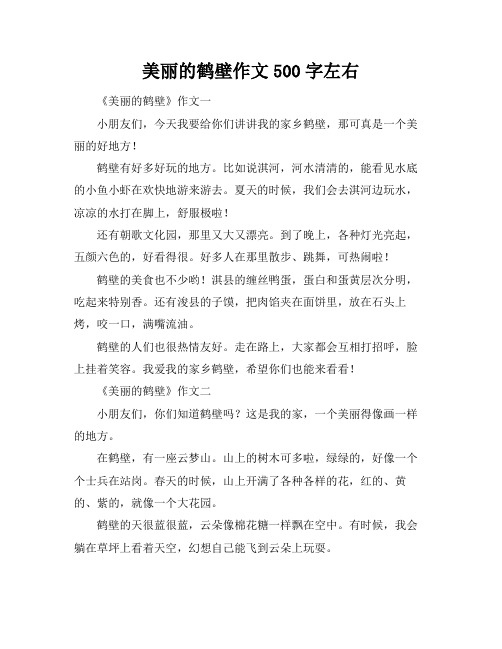 美丽的鹤壁作文 500 字左右

《美丽的鹤壁》作文一

小朋友们，今天我要给你们讲讲我的家乡鹤壁，那可真是一个美丽的好地方！

鹤壁有好多好玩的地方。比如说淇河，河水清清的，能看见水底的小鱼小虾在欢快地游来游去。夏天的时候，我们会去淇河边玩水，凉凉的水打在脚上，舒服极啦！

还有朝歌文化园，那里又大又漂亮。到了晚上，各种灯光亮起，五颜六色的，好看得很。好多人在那里散步、跳舞，可热闹啦！

鹤壁的美食也不少哟！淇县的缠丝鸭蛋，蛋白和蛋黄层次分明，吃起来特别香。还有浚县的子馍，把肉馅夹在面饼里，放在石头上烤，咬一口，满嘴流油。

鹤壁的人们也很热情友好。走在路上，大家都会互相打招呼，脸上挂着笑容。我爱我的家乡鹤壁，希望你们也能来看看！

《美丽的鹤壁》作文二

小朋友们，你们知道鹤壁吗？这是我的家，一个美丽得像画一样的地方。

在鹤壁，有一座云梦山。山上的树木可多啦，绿绿的，好像一个个士兵在站岗。春天的时候，山上开满了各种各样的花，红的、黄的、紫的，就像一个大花园。

鹤壁的天很蓝很蓝，云朵像棉花糖一样飘在空中。有时候，我会躺在草坪上看着天空，幻想自己能飞到云朵上玩耍。